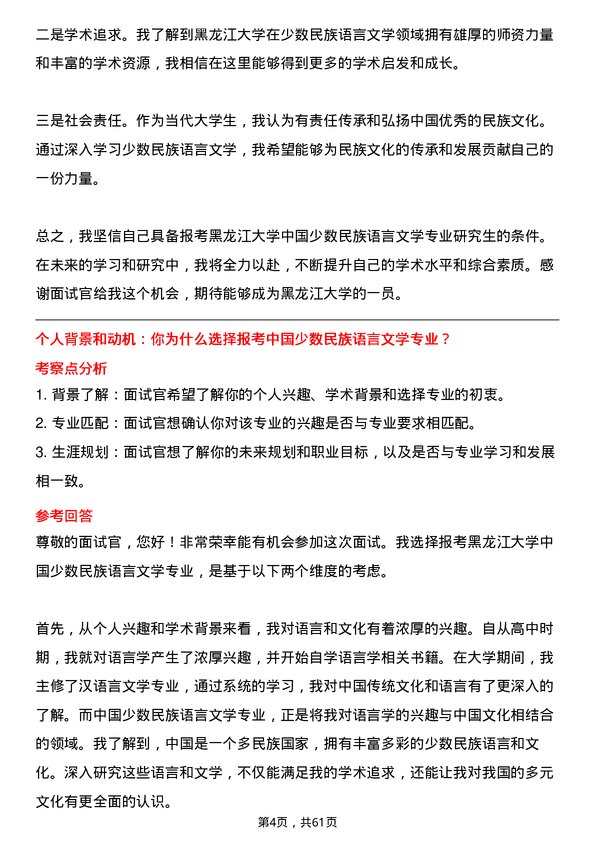 二是学术追求。我了解到黑龙江大学在少数民族语言文学领域拥有雄厚的师资力量和丰富的学术资源，我相信在这里能够得到更多的学术启发和成长。

三是社会责任。作为当代大学生，我认为有责任传承和弘扬中国优秀的民族文化。通过深入学习少数民族语言文学，我希望能够为民族文化的传承和发展贡献自己的一份力量。

总之，我坚信自己具备报考黑龙江大学中国少数民族语言文学专业研究生的条件。在未来的学习和研究中，我将全力以赴，不断提升自己的学术水平和综合素质。感谢面试官给我这个机会，期待能够成为黑龙江大学的一员。

个人背景和动机：你为什么选择报考中国少数民族语言文学专业？

考察点分析

1. 背景了解：面试官希望了解你的个人兴趣、学术背景和选择专业的初衷。
2. 专业匹配：面试官想确认你对该专业的兴趣是否与专业要求相匹配。
3. 生涯规划：面试官想了解你的未来规划和职业目标，以及是否与专业学习和发展相一致。

参考回答

尊敬的面试官，您好！非常荣幸能有机会参加这次面试。我选择报考黑龙江大学中国少数民族语言文学专业，是基于以下两个维度的考虑。

首先，从个人兴趣和学术背景来看，我对语言和文化有着浓厚的兴趣。自从高中时期，我就对语言学产生了浓厚兴趣，并开始自学语言学相关书籍。在大学期间，我主修了汉语言文学专业，通过系统的学习，我对中国传统文化和语言有了更深入的了解。而中国少数民族语言文学专业，正是将我对语言学的兴趣与中国文化相结合的领域。我了解到，中国是一个多民族国家，拥有丰富多彩的少数民族语言和文化。深入研究这些语言和文学，不仅能满足我的学术追求，还能让我对我国的多元文化有更全面的认识。

第4页，共61页